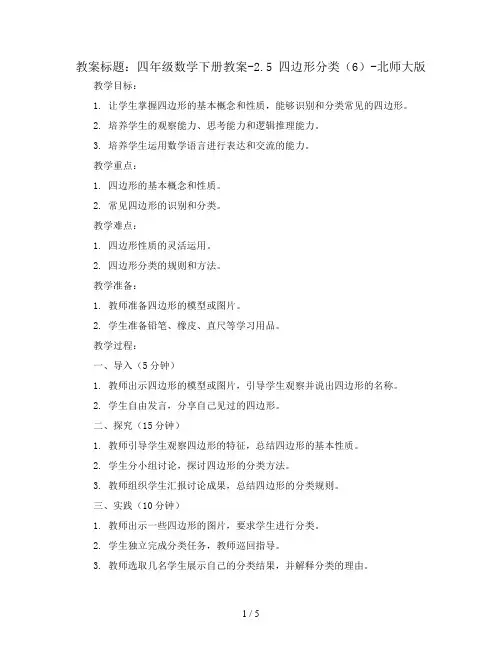 教案标题：四年级数学下册教案-2.5 四边形分类（6）-北师大版

教学目标：

1. 让学生掌握四边形的基本概念和性质，能够识别和分类常见的四边形。

2. 培养学生的观察能力、思考能力和逻辑推理能力。

3. 培养学生运用数学语言进行表达和交流的能力。

教学重点：

1. 四边形的基本概念和性质。

2. 常见四边形的识别和分类。

教学难点：

1. 四边形性质的灵活运用。

2. 四边形分类的规则和方法。

教学准备：

1. 教师准备四边形的模型或图片。

2. 学生准备铅笔、橡皮、直尺等学习用品。

教学过程：

一、导入（5分钟）

1. 教师出示四边形的模型或图片，引导学生观察并说出四边形的名称。

2. 学生自由发言，分享自己见过的四边形。

二、探究（15分钟）

1. 教师引导学生观察四边形的特征，总结四边形的基本性质。

2. 学生分小组讨论，探讨四边形的分类方法。

3. 教师组织学生汇报讨论成果，总结四边形的分类规则。

三、实践（10分钟）

1. 教师出示一些四边形的图片，要求学生进行分类。

2. 学生独立完成分类任务，教师巡回指导。

3. 教师选取几名学生展示自己的分类结果，并解释分类的理由。

1 / 5